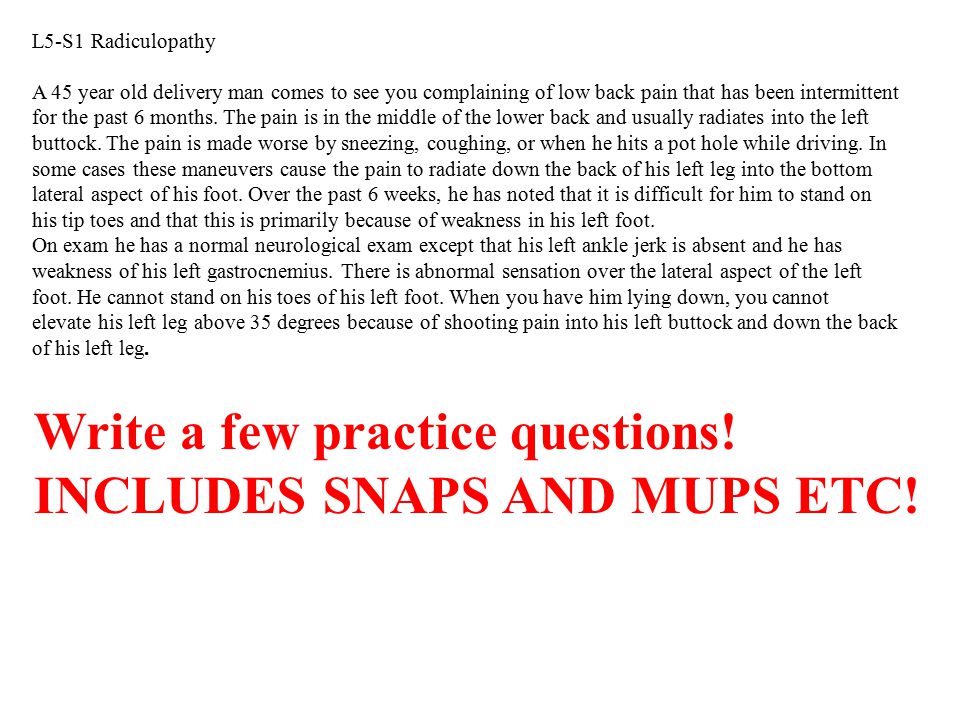 L5-S1 Radiculopathy

A 45 year old delivery man comes to see you complaining of low back pain that has been intermittent for the past 6 months. The pain is in the middle of the lower back and usually radiates into the left buttock. The pain is made worse by sneezing, coughing, or when he hits a pot hole while driving. In some cases these maneuvers cause the pain to radiate down the back of his left leg into the bottom lateral aspect of his foot. Over the past 6 weeks, he has noted that it is difficult for him to stand on his tip toes and that this is primarily because of weakness in his left foot.
On exam he has a normal neurological exam except that his left ankle jerk is absent and he has weakness of his left gastrocnemius. There is abnormal sensation over the lateral aspect of the left foot. He cannot stand on his toes of his left foot. When you have him lying down, you cannot elevate his left leg above 35 degrees because of shooting pain into his left buttock and down the back of his left leg.

Write a few practice questions!
INCLUDES SNAPS AND MUPS ETC!